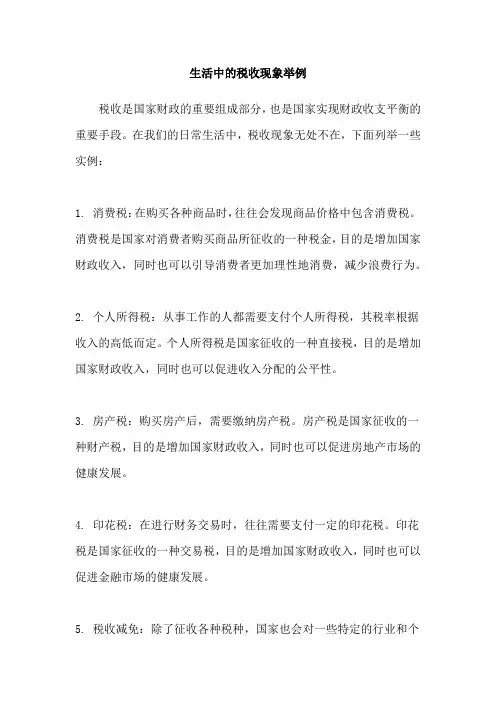 生活中的税收现象举例

税收是国家财政的重要组成部分，也是国家实现财政收支平衡的重要手段。在我们的日常生活中，税收现象无处不在，下面列举一些实例：

1. 消费税：在购买各种商品时，往往会发现商品价格中包含消费税。消费税是国家对消费者购买商品所征收的一种税金，目的是增加国家财政收入，同时也可以引导消费者更加理性地消费，减少浪费行为。

2. 个人所得税：从事工作的人都需要支付个人所得税，其税率根据收入的高低而定。个人所得税是国家征收的一种直接税，目的是增加国家财政收入，同时也可以促进收入分配的公平性。

3. 房产税：购买房产后，需要缴纳房产税。房产税是国家征收的一种财产税，目的是增加国家财政收入，同时也可以促进房地产市场的健康发展。

4. 印花税：在进行财务交易时，往往需要支付一定的印花税。印花税是国家征收的一种交易税，目的是增加国家财政收入，同时也可以促进金融市场的健康发展。

5. 税收减免：除了征收各种税种，国家也会对一些特定的行业和个